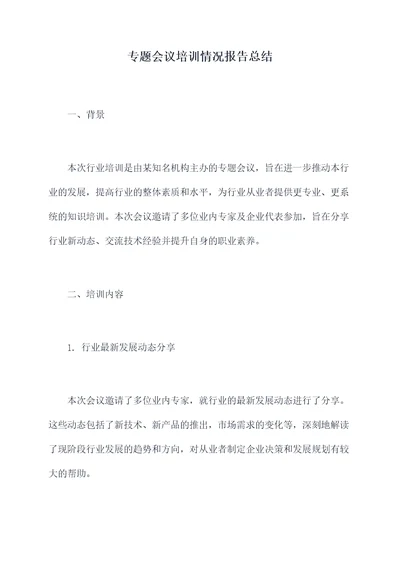 专题会议培训情况报告总结

一、背景

本次行业培训是由某知名机构主办的专题会议，旨在进一步推动本行业的发展，提高行业的整体素质和水平，为行业从业者提供更专业、更系统的知识培训。本次会议邀请了多位业内专家及企业代表参加，旨在分享行业新动态、交流技术经验并提升自身的职业素养。

二、培训内容

1. 行业最新发展动态分享

本次会议邀请了多位业内专家，就行业的最新发展动态进行了分享。这些动态包括了新技术、新产品的推出，市场需求的变化等，深刻地解读了现阶段行业发展的趋势和方向，对从业者制定企业决策和发展规划有较大的帮助。